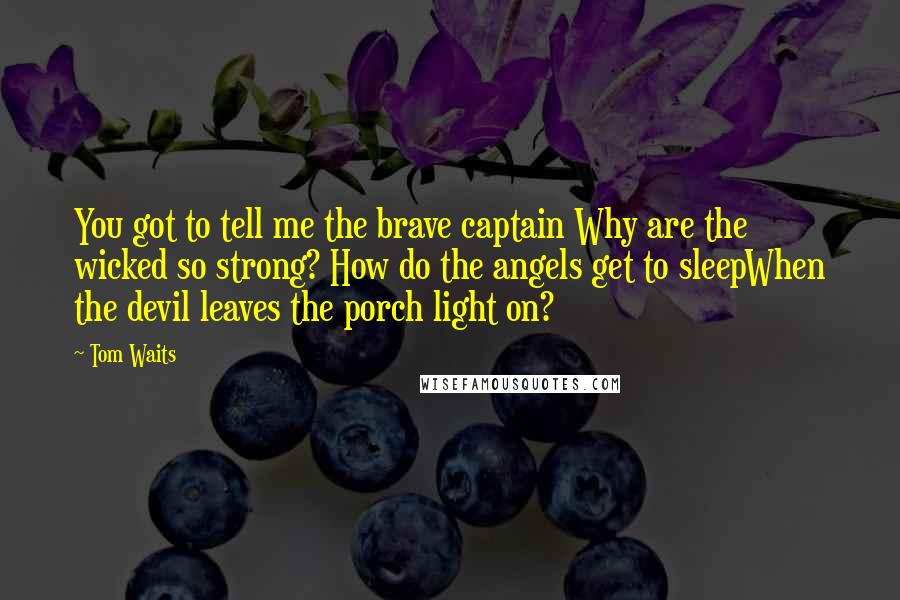 You got to tell me the brave captain Why are the wicked so strong? How do the angels get to sleepWhen the devil leaves the porch light on?

~ Tom Waits

WISEFAMOUSQUOTES.COM